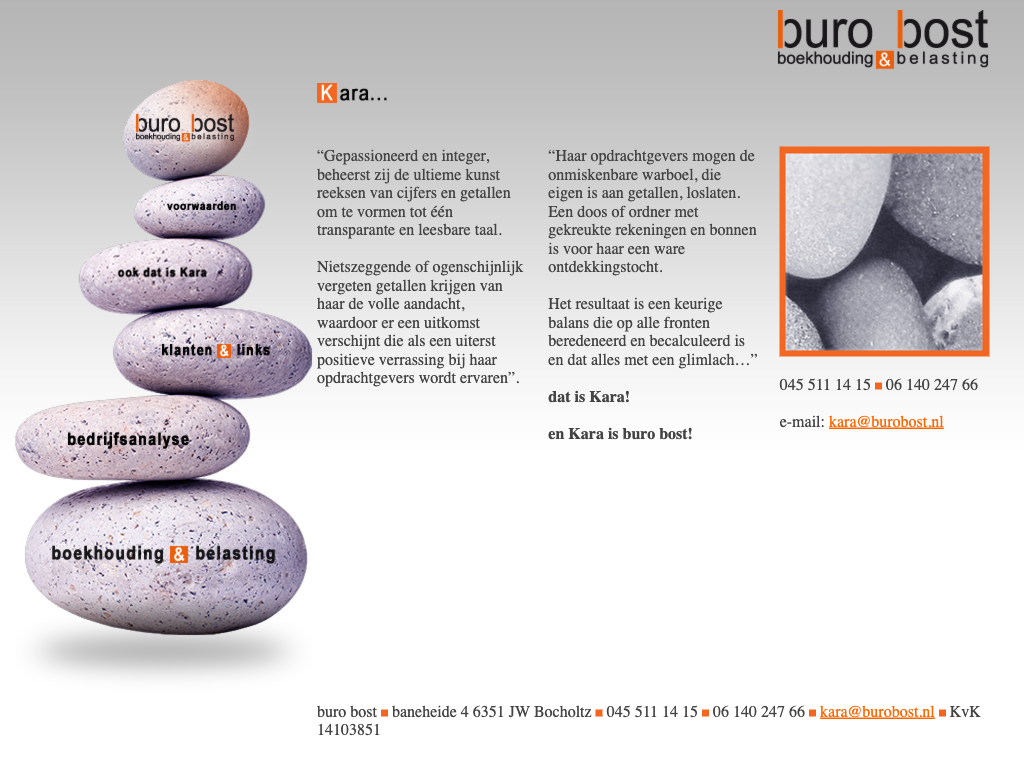 buro bost
boekhouding & belasting

buro bost
boekhouding & belasting

voorwaarden

ook dat is Kara

klanten & links

bedrijfsanalyse

boekhouding & belasting

Kara...

“Gepassioneerd en integer, beheerst zij de ultieme kunst reeksen van cijfers en getallen om te vormen tot één transparante en leesbare taal.

Nietszeggende of ogenschijnlijk vergeten getallen krijgen van haar de volle aandacht, waardoor er een uitkomst verschijnt die als een uiterst positieve verrassing bij haar opdrachtgevers wordt ervaren”.

“Haar opdrachtgevers mogen de onmiskenbare warboel, die eigen is aan getallen, loslaten. Een doos of ordner met gekreukte rekeningen en bonnen is voor haar een ware ontdekkingstocht.

Het resultaat is een keurige balans die op alle fronten beredeneerd en becalculeerd is en dat alles met een glimlach…”

dat is Kara!

en Kara is buro bost!

045 511 14 15 ■ 06 140 247 66

e-mail: kara@burobost.nl

buro bost ■ baneheide 4 6351 JW Bocholtz ■ 045 511 14 15 ■ 06 140 247 66 ■ kara@burobost.nl ■ KvK 14103851